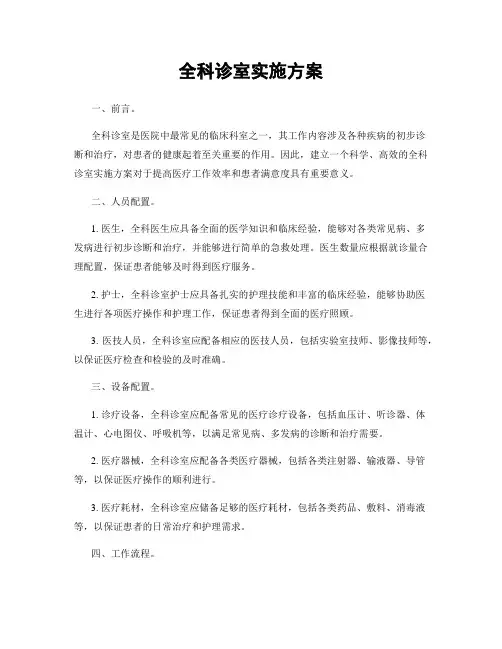 全科诊室实施方案

一、前言。

全科诊室是医院中最常见的临床科室之一，其工作内容涉及各种疾病的初步诊断和治疗，对患者的健康起着至关重要的作用。因此，建立一个科学、高效的全科诊室实施方案对于提高医疗工作效率和患者满意度具有重要意义。

二、人员配置。

1. 医生，全科医生应具备全面的医学知识和临床经验，能够对各类常见病、多发病进行初步诊断和治疗，并能够进行简单的急救处理。医生数量应根据就诊量合理配置，保证患者能够及时得到医疗服务。

2. 护士，全科诊室护士应具备扎实的护理技能和丰富的临床经验，能够协助医生进行各项医疗操作和护理工作，保证患者得到全面的医疗照顾。

3. 医技人员，全科诊室应配备相应的医技人员，包括实验室技师、影像技师等，以保证医疗检查和检验的及时准确。

三、设备配置。

1. 诊疗设备，全科诊室应配备常见的医疗诊疗设备，包括血压计、听诊器、体温计、心电图仪、呼吸机等，以满足常见病、多发病的诊断和治疗需要。

2. 医疗器械，全科诊室应配备各类医疗器械，包括各类注射器、输液器、导管等，以保证医疗操作的顺利进行。

3. 医疗耗材，全科诊室应储备足够的医疗耗材，包括各类药品、敷料、消毒液等，以保证患者的日常治疗和护理需求。

四、工作流程。